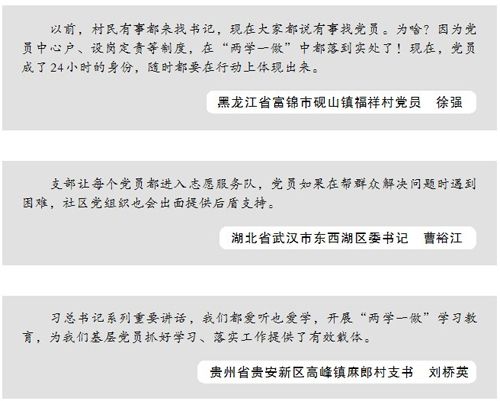 以前，村民有事都来找书记，现在大家都说有事找党员。为啥？因为党员中心户、设岗定责等制度，在“两学一做”中都落到实处了！现在，党员成了24小时的身份，随时都要在行动上体现出来。

黑龙江省富锦市砚山镇福祥村党员 徐强

支部让每个党员都进入志愿服务队，党员如果在帮群众解决问题时遇到困难，社区党组织也会出面提供后盾支持。

湖北省武汉市东西湖区委书记 曹裕江

习总书记系列重要讲话，我们都爱听也爱学，开展“两学一做”学习教育，为我们基层党员抓好学习、落实工作提供了有效载体。

贵州省贵安新区高峰镇麻郎村支书 刘桥英